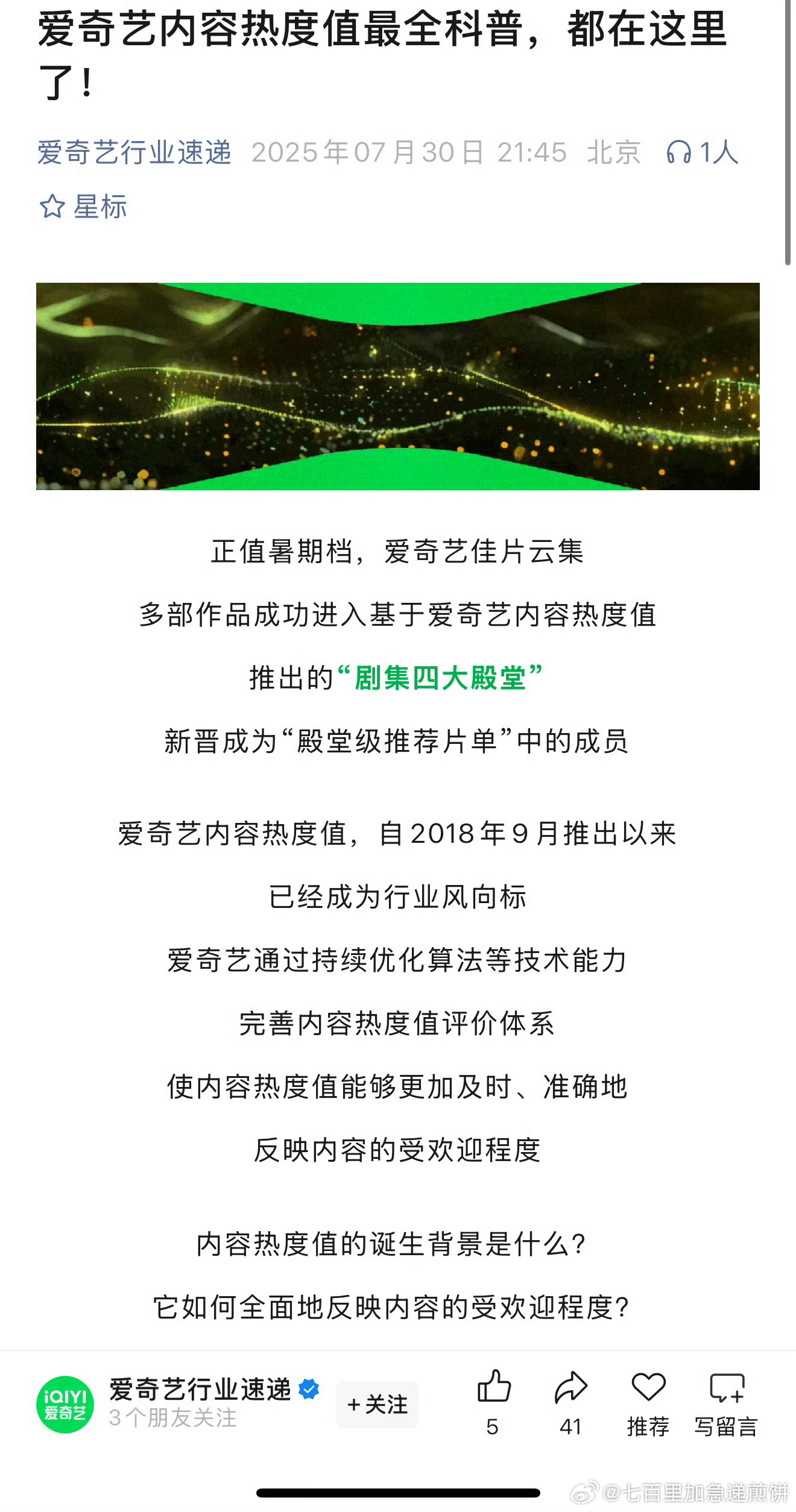 爱奇艺内容热度值最全科普，都在这里了！

爱奇艺行业速递 2025年07月30日 21:45 北京 1人

星标

正值暑期档，爱奇艺佳片云集

多部作品成功进入基于爱奇艺内容热度值

推出的“剧集四大殿堂”

新晋成为“殿堂级推荐片单”中的成员

爱奇艺内容热度值，自2018年9月推出以来

已经成为行业风向标

爱奇艺通过持续优化算法等技术能力

完善内容热度值评价体系

使内容热度值能够更加及时、准确地

反映内容的受欢迎程度

内容热度值的诞生背景是什么？

它如何全面地反映内容的受欢迎程度？

iQIYI 爱奇艺

爱奇艺行业速递

3个朋友关注

+关注

5

41

推荐

写留言

@七百里加急递煎饼